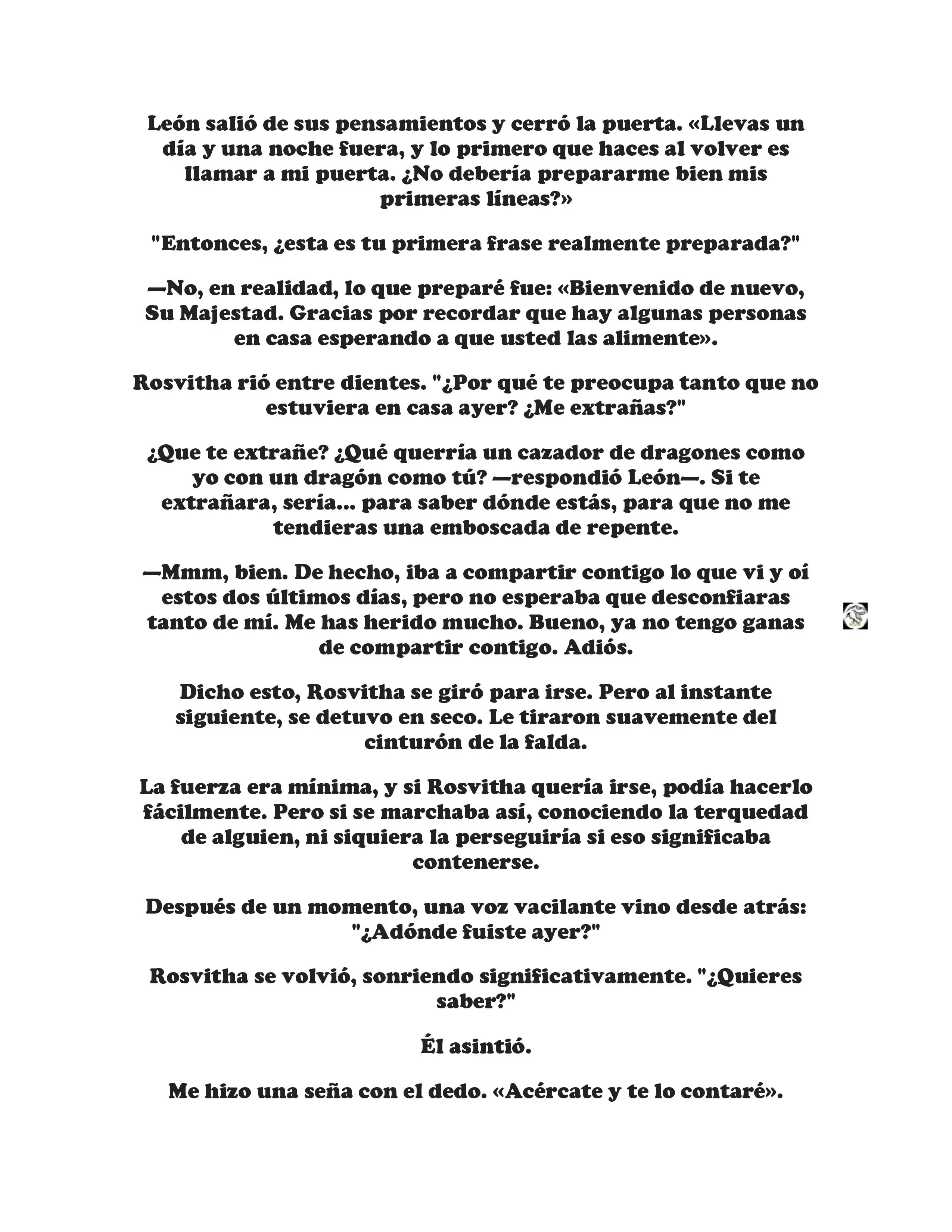 León salió de sus pensamientos y cerró la puerta. «Llevas un día y una noche fuera, y lo primero que haces al volver es llamar a mi puerta. ¿No debería prepararme bien mis primeras líneas?»

"Entonces, ¿esta es tu primera frase realmente preparada?"

—No, en realidad, lo que preparé fue: «Bienvenido de nuevo, Su Majestad. Gracias por recordar que hay algunas personas en casa esperando a que usted las alimente».

Rosvitha rió entre dientes. "¿Por qué te preocupa tanto que no estuviera en casa ayer? ¿Me extrañas?"

¿Que te extrañe? ¿Qué querría un cazador de dragones como yo con un dragón como tú? —respondió León—. Si te extrañara, sería... para saber dónde estás, para que no me tendieras una emboscada de repente.

—Mmm, bien. De hecho, iba a compartir contigo lo que vi y oí estos dos últimos días, pero no esperaba que desconfiaras tanto de mí. Me has herido mucho. Bueno, ya no tengo ganas de compartir contigo. Adiós.

Dicho esto, Rosvitha se giró para irse. Pero al instante siguiente, se detuvo en seco. Le tiraron suavemente del cinturón de la falda.

La fuerza era mínima, y si Rosvitha quería irse, podía hacerlo fácilmente. Pero si se marchaba así, conociendo la terquedad de alguien, ni siquiera la perseguiría si eso significaba contenerse.

Después de un momento, una voz vacilante vino desde atrás: "¿Adónde fuiste ayer?"

Rosvitha se volvió, sonriendo significativamente. "¿Quieres saber?"

Él asintió.

Me hizo una seña con el dedo. «Acércate y te lo contaré».